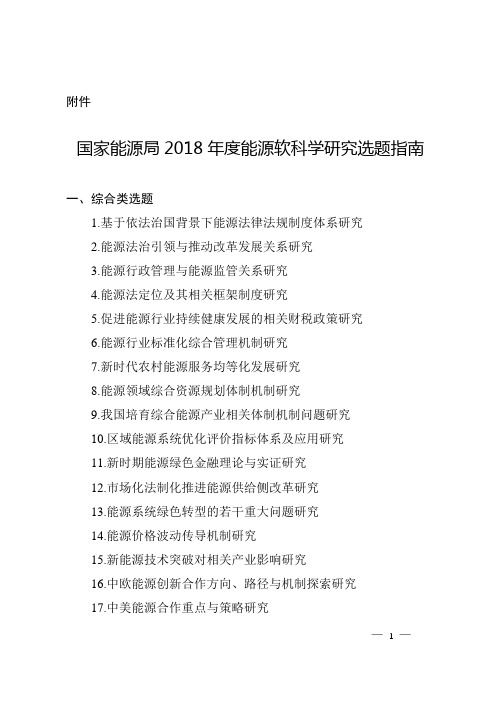 附件

国家能源局 2018 年度能源软科学研究选题指南

一、综合类选题

1.基于依法治国背景下能源法律法规制度体系研究

2.能源法治引领与推动改革发展关系研究

3.能源行政管理与能源监管关系研究

4.能源法定位及其相关框架制度研究

5.促进能源行业持续健康发展的相关财税政策研究

6.能源行业标准化综合管理机制研究

7.新时代农村能源服务均等化发展研究

8.能源领域综合资源规划体制机制研究

9.我国培育综合能源产业相关体制机制问题研究

10.区域能源系统优化评价指标体系及应用研究

11.新时期能源绿色金融理论与实证研究

12.市场化法制化推进能源供给侧改革研究

13.能源系统绿色转型的若干重大问题研究

14.能源价格波动传导机制研究

15.新能源技术突破对相关产业影响研究

16.中欧能源创新合作方向、路径与机制探索研究

17.中美能源合作重点与策略研究

— 1 —